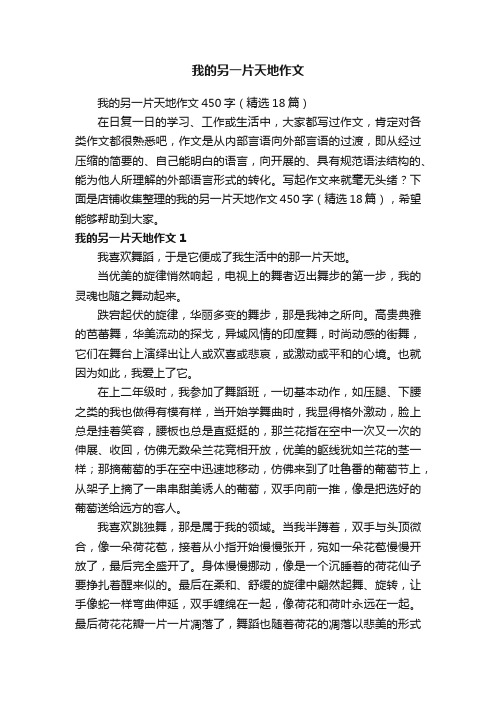 我的另一片天地作文

我的另一片天地作文450字（精选18篇）

在日复一日的学习、工作或生活中，大家都写过作文，肯定对各类作文都很熟悉吧，作文是从内部言语向外部言语的过渡，即从经过压缩的简要的、自己能明白的语言，向开展的、具有规范语法结构的、能为他人所理解的外部语言形式的转化。写起作文来就毫无头绪？下面是店铺收集整理的我的另一片天地作文450字（精选18篇），希望能够帮助到大家。

我的另一片天地作文1

我喜欢舞蹈，于是它便成了我生活中的那一片天地。

当优美的旋律悄然响起，电视上的舞者迈出舞步的第一步，我的灵魂也随之舞动起来。

跌宕起伏的旋律，华丽多变的舞步，那是我神之所向。高贵典雅的芭蕾舞，华美流动的探戈，异域风情的印度舞，时尚动感的街舞，它们在舞台上演绎出让人或欢喜或悲哀，或激动或平和的心境。也就因为如此，我爱上了它。

在上二年级时，我参加了舞蹈班，一切基本动作，如压腿、下腰之类的我也做得有模有样，当开始学舞曲时，我显得格外激动，脸上总是挂着笑容，腰板也总是直挺挺的，那兰花指在空中一次又一次的伸展、收回，仿佛无数朵兰花竞相开放，优美的躯线犹如兰花的茎一样；那摘葡萄的手在空中迅速地移动，仿佛来到了吐鲁番的葡萄节上，从架子上摘了一串串甜美诱人的葡萄，双手向前一推，像是把选好的葡萄送给远方的客人。

我喜欢跳独舞，那是属于我的领域。当我半蹲着，双手与头顶微合，像一朵荷花苞，接着从小指开始慢慢张开，宛如一朵花苞慢慢开放了，最后完全盛开了。身体慢慢挪动，像是一个沉睡着的荷花仙子要挣扎着醒来似的。最后在柔和、舒缓的旋律中翩然起舞、旋转，让手像蛇一样弯曲伸延，双手缠绵在一起，像荷花和荷叶永远在一起。最后荷花花瓣一片一片凋落了，舞蹈也随着荷花的凋落以悲美的形式